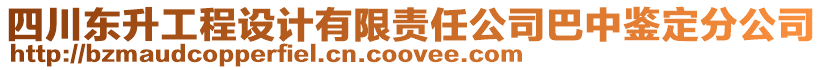 四川东升工程设计有限责任公司巴中鉴定分公司
http://bzmaudcopperfiel.cn.coovee.com